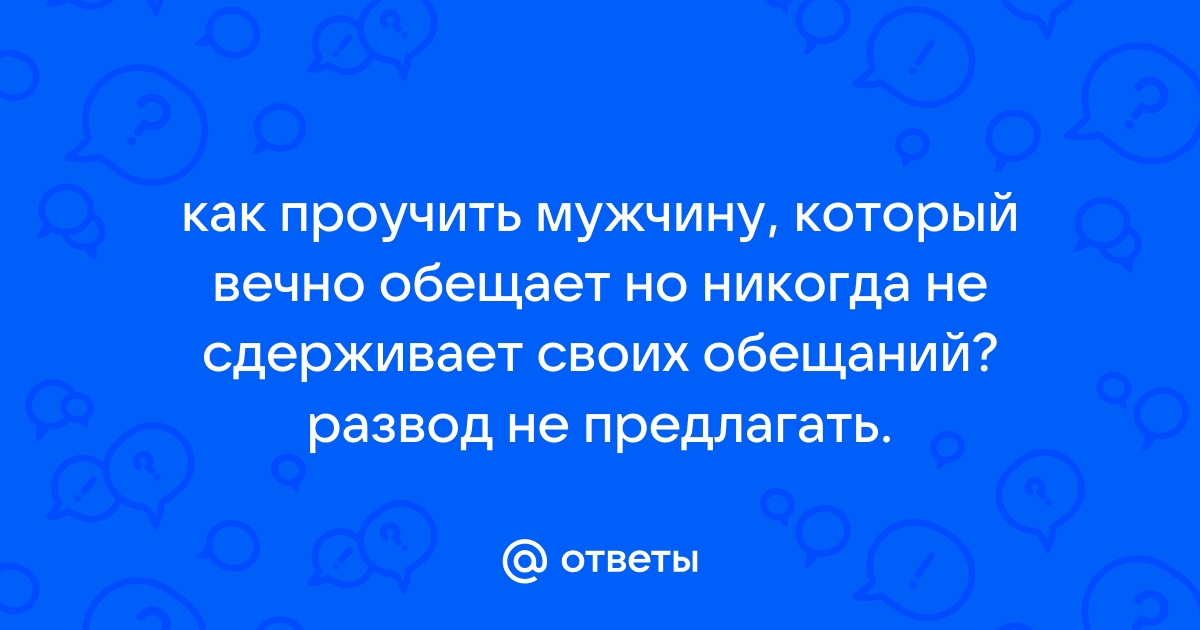 как проучить мужчину, который вечно обещает но никогда не сдерживает своих обещаний? развод не предлагать.

@ ответы